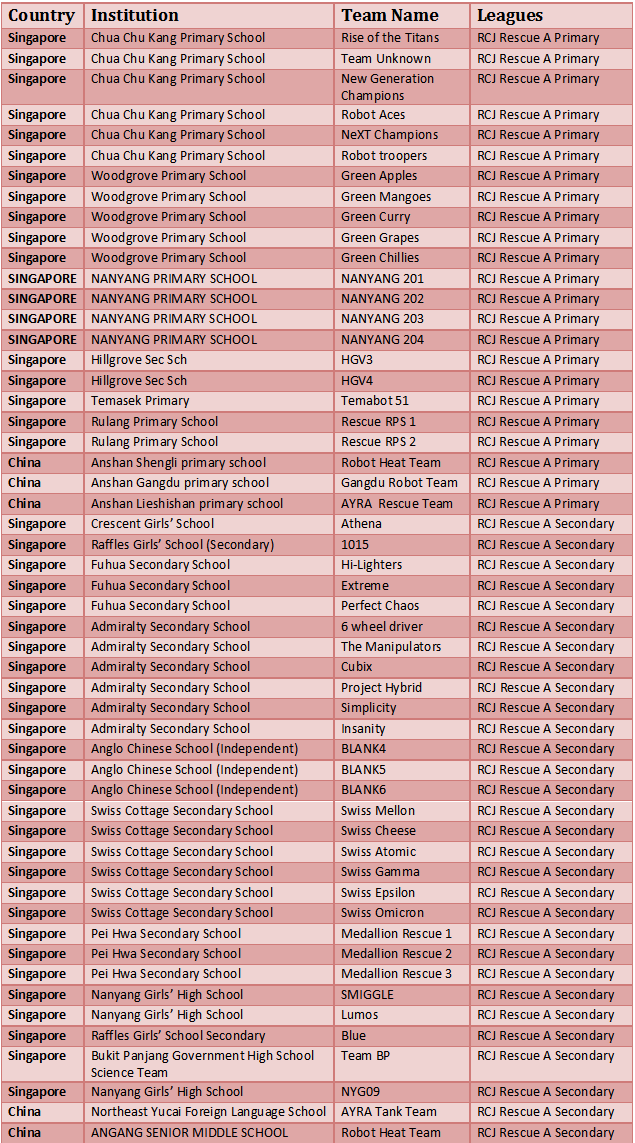 | Country | Institution | Team Name | Leagues |
|---|---|---|---|
| Singapore | Chua Chu Kang Primary School | Rise of the Titans | RCJ Rescue A Primary |
| Singapore | Chua Chu Kang Primary School | Team Unknown | RCJ Rescue A Primary |
| Singapore | Chua Chu Kang Primary School | New Generation Champions | RCJ Rescue A Primary |
| Singapore | Chua Chu Kang Primary School | Robot Aces | RCJ Rescue A Primary |
| Singapore | Chua Chu Kang Primary School | NeXT Champions | RCJ Rescue A Primary |
| Singapore | Chua Chu Kang Primary School | Robot troopers | RCJ Rescue A Primary |
| Singapore | Woodgrove Primary School | Green Apples | RCJ Rescue A Primary |
| Singapore | Woodgrove Primary School | Green Mangoes | RCJ Rescue A Primary |
| Singapore | Woodgrove Primary School | Green Curry | RCJ Rescue A Primary |
| Singapore | Woodgrove Primary School | Green Grapes | RCJ Rescue A Primary |
| Singapore | Woodgrove Primary School | Green Chillies | RCJ Rescue A Primary |
| SINGAPORE | NANYANG PRIMARY SCHOOL | NANYANG 201 | RCJ Rescue A Primary |
| SINGAPORE | NANYANG PRIMARY SCHOOL | NANYANG 202 | RCJ Rescue A Primary |
| SINGAPORE | NANYANG PRIMARY SCHOOL | NANYANG 203 | RCJ Rescue A Primary |
| SINGAPORE | NANYANG PRIMARY SCHOOL | NANYANG 204 | RCJ Rescue A Primary |
| Singapore | Hillgrove Sec Sch | HGV3 | RCJ Rescue A Primary |
| Singapore | Hillgrove Sec Sch | HGV4 | RCJ Rescue A Primary |
| Singapore | Temasek Primary | Temabot 51 | RCJ Rescue A Primary |
| Singapore | Rulang Primary School | Rescue RPS 1 | RCJ Rescue A Primary |
| Singapore | Rulang Primary School | Rescue RPS 2 | RCJ Rescue A Primary |
| China | Anshan Shengli primary school | Robot Heat Team | RCJ Rescue A Primary |
| China | Anshan Gangdu primary school | Gangdu Robot Team | RCJ Rescue A Primary |
| China | Anshan Lieshishan primary school | AYRA Rescue Team | RCJ Rescue A Primary |
| Singapore | Crescent Girls' School | Athena | RCJ Rescue A Secondary |
| Singapore | Raffles Girls' School (Secondary) | 1015 | RCJ Rescue A Secondary |
| Singapore | Fuhua Secondary School | Hi-Lighters | RCJ Rescue A Secondary |
| Singapore | Fuhua Secondary School | Extreme | RCJ Rescue A Secondary |
| Singapore | Fuhua Secondary School | Perfect Chaos | RCJ Rescue A Secondary |
| Singapore | Admiralty Secondary School | 6 wheel driver | RCJ Rescue A Secondary |
| Singapore | Admiralty Secondary School | The Manipulators | RCJ Rescue A Secondary |
| Singapore | Admiralty Secondary School | Cubix | RCJ Rescue A Secondary |
| Singapore | Admiralty Secondary School | Project Hybrid | RCJ Rescue A Secondary |
| Singapore | Admiralty Secondary School | Simplicity | RCJ Rescue A Secondary |
| Singapore | Admiralty Secondary School | Insanity | RCJ Rescue A Secondary |
| Singapore | Anglo Chinese School (Independent) | BLANK4 | RCJ Rescue A Secondary |
| Singapore | Anglo Chinese School (Independent) | BLANK5 | RCJ Rescue A Secondary |
| Singapore | Anglo Chinese School (Independent) | BLANK6 | RCJ Rescue A Secondary |
| Singapore | Swiss Cottage Secondary School | Swiss Mellon | RCJ Rescue A Secondary |
| Singapore | Swiss Cottage Secondary School | Swiss Cheese | RCJ Rescue A Secondary |
| Singapore | Swiss Cottage Secondary School | Swiss Atomic | RCJ Rescue A Secondary |
| Singapore | Swiss Cottage Secondary School | Swiss Gamma | RCJ Rescue A Secondary |
| Singapore | Swiss Cottage Secondary School | Swiss Epsilon | RCJ Rescue A Secondary |
| Singapore | Swiss Cottage Secondary School | Swiss Omicron | RCJ Rescue A Secondary |
| Singapore | Pei Hwa Secondary School | Medallion Rescue 1 | RCJ Rescue A Secondary |
| Singapore | Pei Hwa Secondary School | Medallion Rescue 2 | RCJ Rescue A Secondary |
| Singapore | Pei Hwa Secondary School | Medallion Rescue 3 | RCJ Rescue A Secondary |
| Singapore | Nanyang Girls' High School | SMIGGLE | RCJ Rescue A Secondary |
| Singapore | Nanyang Girls' High School | Lumos | RCJ Rescue A Secondary |
| Singapore | Raffles Girls' School Secondary | Blue | RCJ Rescue A Secondary |
| Singapore | Bukit Panjang Government High School Science Team | Team BP | RCJ Rescue A Secondary |
| Singapore | Nanyang Girls' High School | NYG09 | RCJ Rescue A Secondary |
| China | Northeast Yucai Foreign Language School | AYRA Tank Team | RCJ Rescue A Secondary |
| China | ANGANG SENIOR MIDDLE SCHOOL | Robot Heat Team | RCJ Rescue A Secondary |